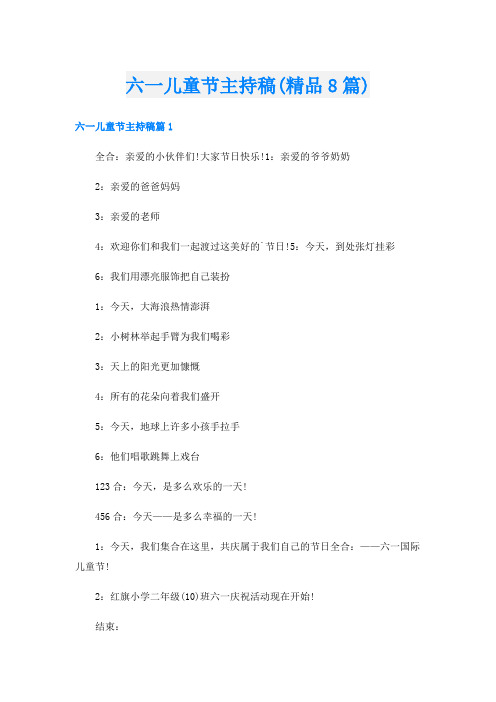 六一儿童节主持稿(精品8篇)

六一儿童节主持稿篇1

全合：亲爱的小伙伴们!大家节日快乐!1：亲爱的爷爷奶奶

2：亲爱的爸爸妈妈

3：亲爱的老师

4：欢迎你们和我们一起渡过这美好的`节日!5：今天，到处张灯挂彩

6：我们用漂亮服饰把自己装扮

1：今天，大海浪热情澎湃

2：小树林举起手臂为我们喝彩

3：天上的阳光更加慷慨

4：所有的花朵向着我们盛开

5：今天，地球上许多小孩手拉手

6：他们唱歌跳舞上戏台

123合：今天，是多么欢乐的一天!

456合：今天——是多么幸福的一天!

1：今天，我们集合在这里，共庆属于我们自己的节日全合：——六一国际儿童节!

2：红旗小学二年级(10)班六一庆祝活动现在开始!

结束：